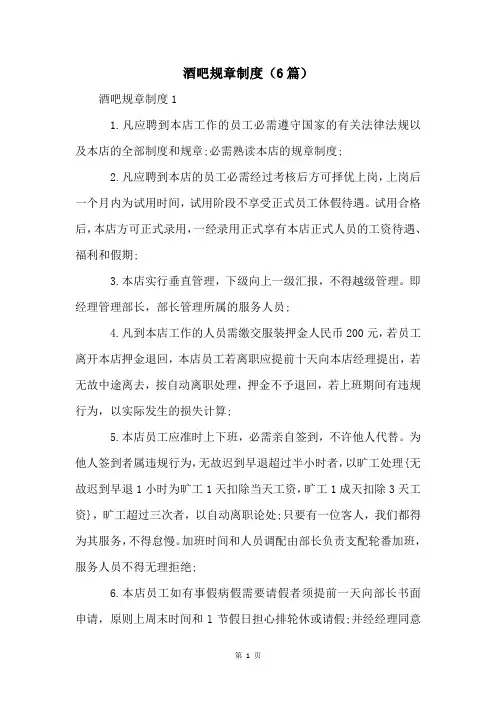 酒吧规章制度（6篇）

酒吧规章制度1

1.凡应聘到本店工作的员工必需遵守国家的有关法律法规以及本店的全部制度和规章;必需熟读本店的规章制度;

2.凡应聘到本店的员工必需经过考核后方可择优上岗，上岗后一个月内为试用时间，试用阶段不享受正式员工休假待遇。试用合格后，本店方可正式录用，一经录用正式享有本店正式人员的工资待遇、福利和假期;

3.本店实行垂直管理，下级向上一级汇报，不得越级管理。即经理管理部长，部长管理所属的服务人员;

4.凡到本店工作的人员需缴交服装押金人民币200元，若员工离开本店押金退回，本店员工若离职应提前十天向本店经理提出，若无故中途离去，按自动离职处理，押金不予退回，若上班期间有违规行为，以实际发生的损失计算;

5.本店员工应准时上下班，必需亲自签到，不许他人代替。为他人签到者属违规行为，无故迟到早退超过半小时者，以旷工处理{无故迟到早退1小时为旷工1天扣除当天工资，旷工1成天扣除3天工资}，旷工超过三次者，以自动离职论处;只要有一位客人，我们都得为其服务，不得怠慢。加班时间和人员调配由部长负责支配轮番加班，服务人员不得无理拒绝;

6.本店员工如有事假病假需要请假者须提前一天向部长书面申请，原则上周末时间和1节假日担心排轮休或请假;并经经理同意

第 1 页